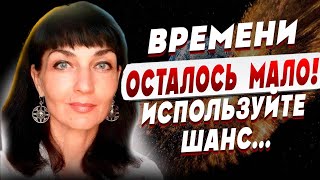 ВРЕМЕНИ
ОСТАЛОСЬ МАЛО!
ИСПОЛЬЗУЙТЕ
ШАНС...